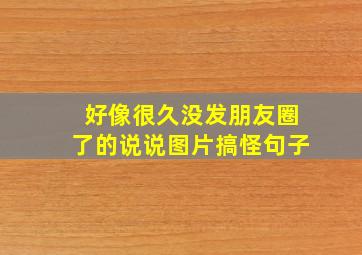 好像很久没发朋友圈了的说说图片搞怪句子